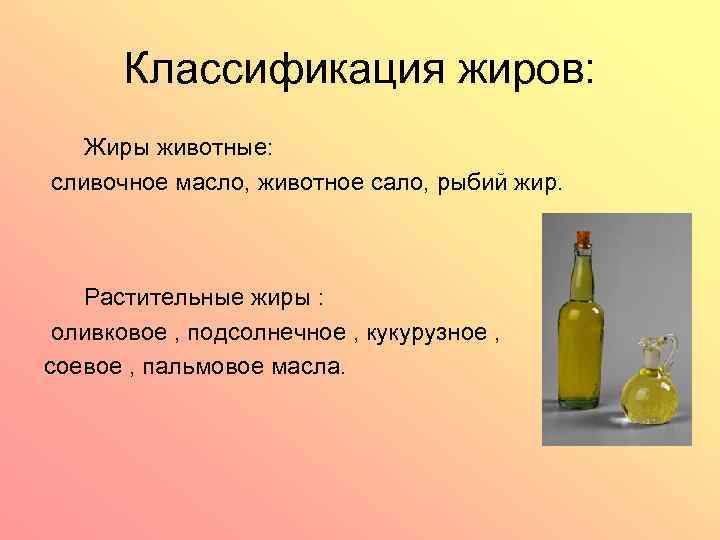 Классификация жиров:

Жиры животные:
сливочное масло, животное сало, рыбий жир.

Растительные жиры :
оливковое , подсолнечное , кукурузное , соевое , пальмовое масла.